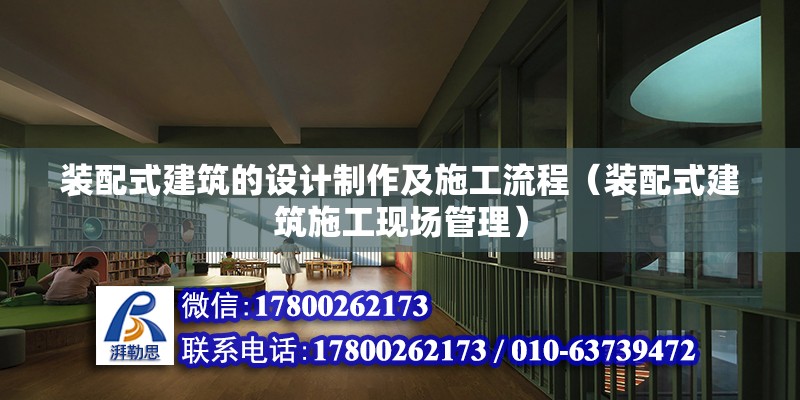 装配式建筑的设计制作及施工流程（装配式建筑施工现场管理）

湃勒思

微信:17800262173

联系电话:17800262173 / 010-63739472